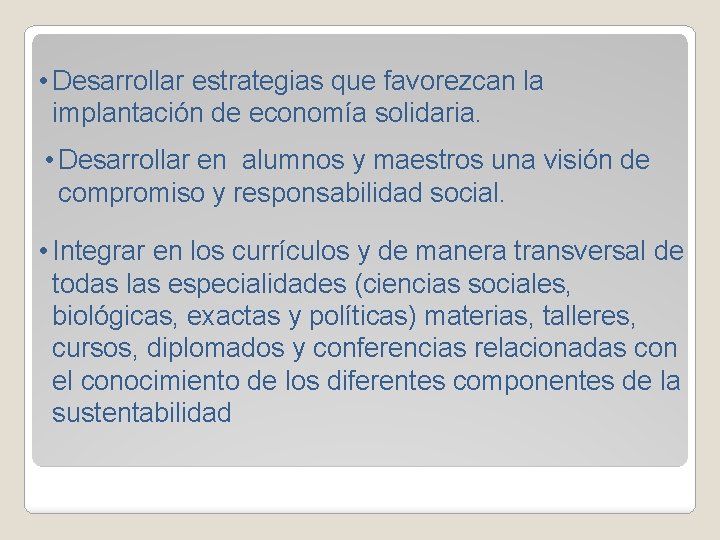 • Desarrollar estrategias que favorezcan la implantación de economía solidaria.

• Desarrollar en alumnos y maestros una visión de compromiso y responsabilidad social.

• Integrar en los currículos y de manera transversal de todas las especialidades (ciencias sociales, biológicas, exactas y políticas) materias, talleres, cursos, diplomados y conferencias relacionadas con el conocimiento de los diferentes componentes de la sustentabilidad